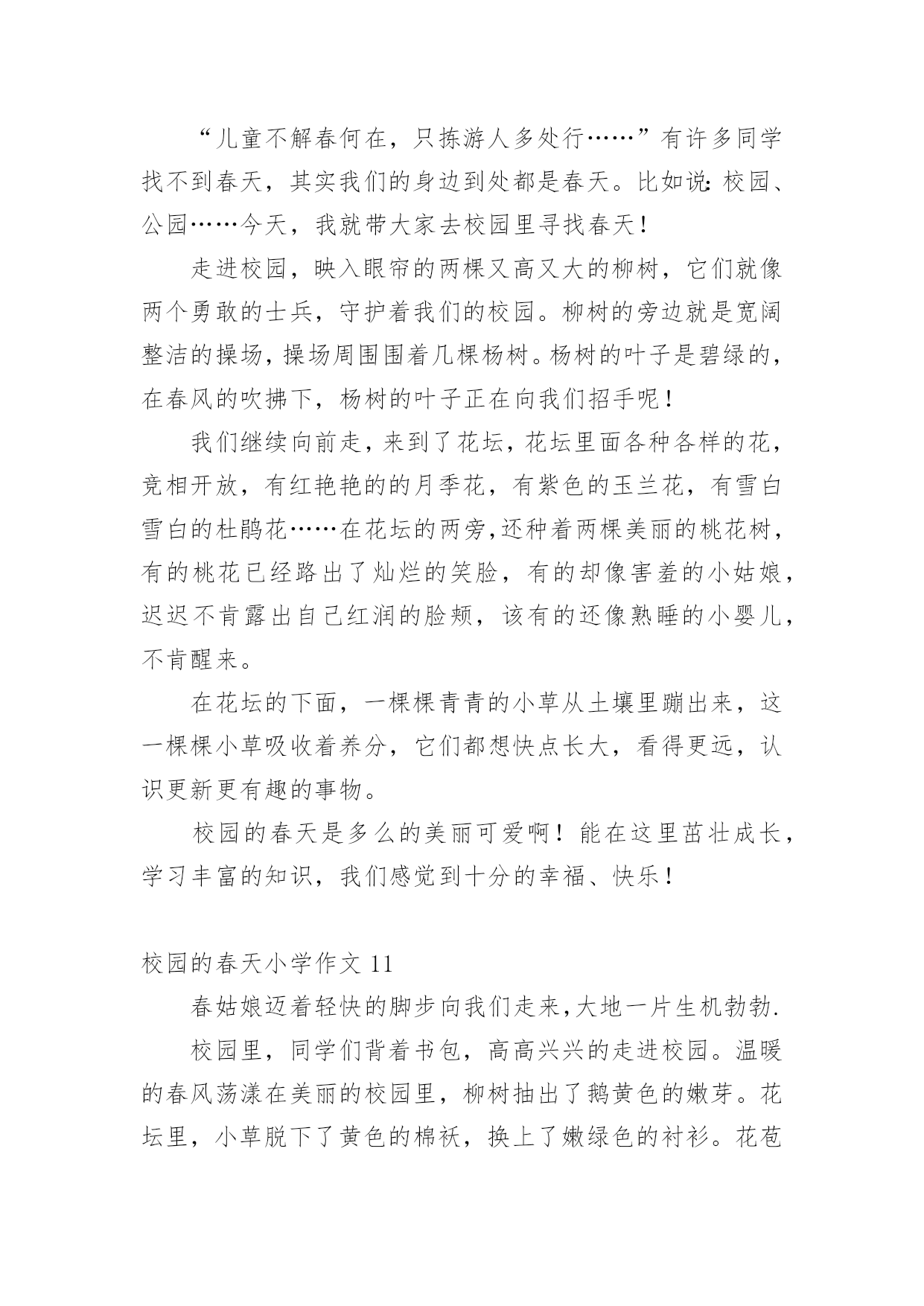 “儿童不解春何在，只拣游人多处行……”有许多同学找不到春天，其实我们的身边到处都是春天。比如说：校园、公园……今天，我就带大家去校园里寻找春天！

走进校园，映入眼帘的两棵又高又大的柳树，它们就像两个勇敢的士兵，守护着我们的校园。柳树的旁边就是宽阔整洁的操场，操场周围围着几棵杨树。杨树的叶子是碧绿的，在春风的吹拂下，杨树的叶子正在向我们招手呢！

我们继续向前走，来到了花坛，花坛里面各种各样的花，竞相开放，有红艳艳的的月季花，有紫色的玉兰花，有雪白雪白的杜鹃花……在花坛的两旁,还种着两棵美丽的桃花树，有的桃花已经路出了灿烂的笑脸，有的却像害羞的小姑娘，迟迟不肯露出自己红润的脸颊，该有的还像熟睡的小婴儿，不肯醒来。

在花坛的下面，一棵棵青青的小草从土壤里蹦出来，这一棵棵小草吸收着养分，它们都想快点长大，看得更远，认识更新更有趣的事物。

校园的春天是多么的美丽可爱啊！能在这里茁壮成长，学习丰富的知识，我们感觉到十分的幸福、快乐！

校园的春天小学作文 11

春姑娘迈着轻快的脚步向我们走来,大地一片生机勃勃.

校园里，同学们背着书包，高高兴兴的走进校园。温暖的春风荡漾在美丽的校园里，柳树抽出了鹅黄色的嫩芽。花坛里，小草脱下了黄色的棉袄，换上了嫩绿色的衬衫。花苞